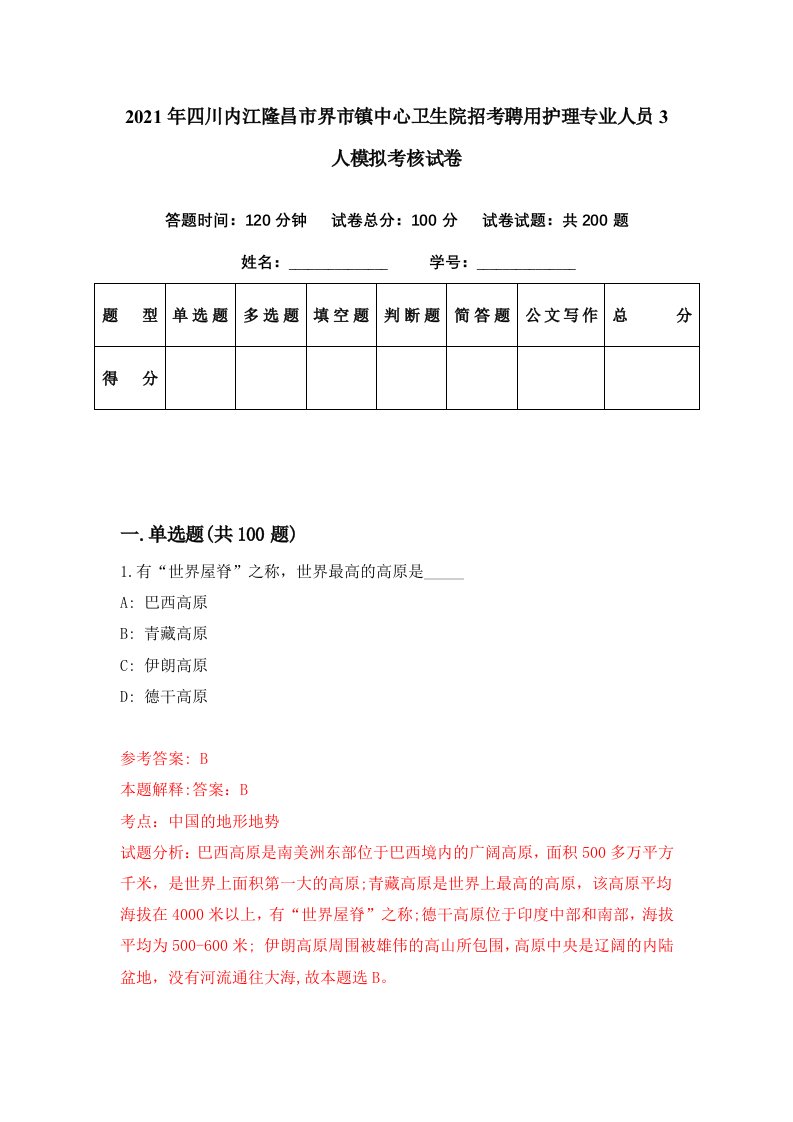 2021年四川内江隆昌市界市镇中心卫生院招考聘用护理专业人员3人模拟考核试卷

答题时间：120分钟　试卷总分：100分　试卷试题：共200题

姓名：____________　学号：____________

| 题　型 | 单选题 | 多选题 | 填空题 | 判断题 | 简答题 | 公文写作 | 总　分 |
|---|---|---|---|---|---|---|---|
| 得　分 | | | | | | | |

一.单选题(共100题)

1.有“世界屋脊”之称，世界最高的高原是_____

A: 巴西高原

B: 青藏高原

C: 伊朗高原

D: 德干高原

参考答案: B

本题解释:答案：B

考点：中国的地形地势

试题分析：巴西高原是南美洲东部位于巴西境内的广阔高原，面积500多万平方千米，是世界上面积第一大的高原;青藏高原是世界上最高的高原，该高原平均海拔在4000米以上，有“世界屋脊”之称;德干高原位于印度中部和南部，海拔平均为500-600米; 伊朗高原周围被雄伟的高山所包围，高原中央是辽阔的内陆盆地，没有河流通往大海,故本题选B。